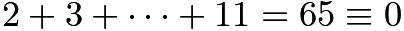 $2 + 3 + \cdots + 11 = 65 \equiv 0$